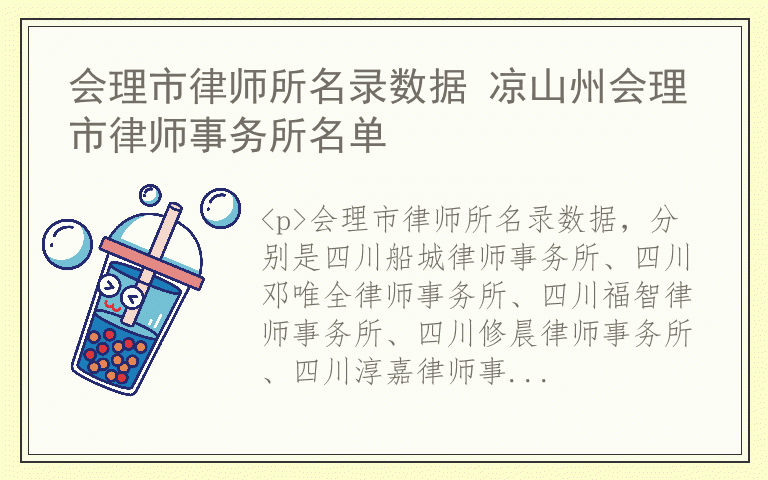 会理市律师所名录数据 凉山州会理市律师事务所名单

<p>会理市律师所名录数据，分别是四川船城律师事务所、四川邓唯全律师事务所、四川福智律师事务所、四川修晨律师事务所、四川淳嘉律师事...